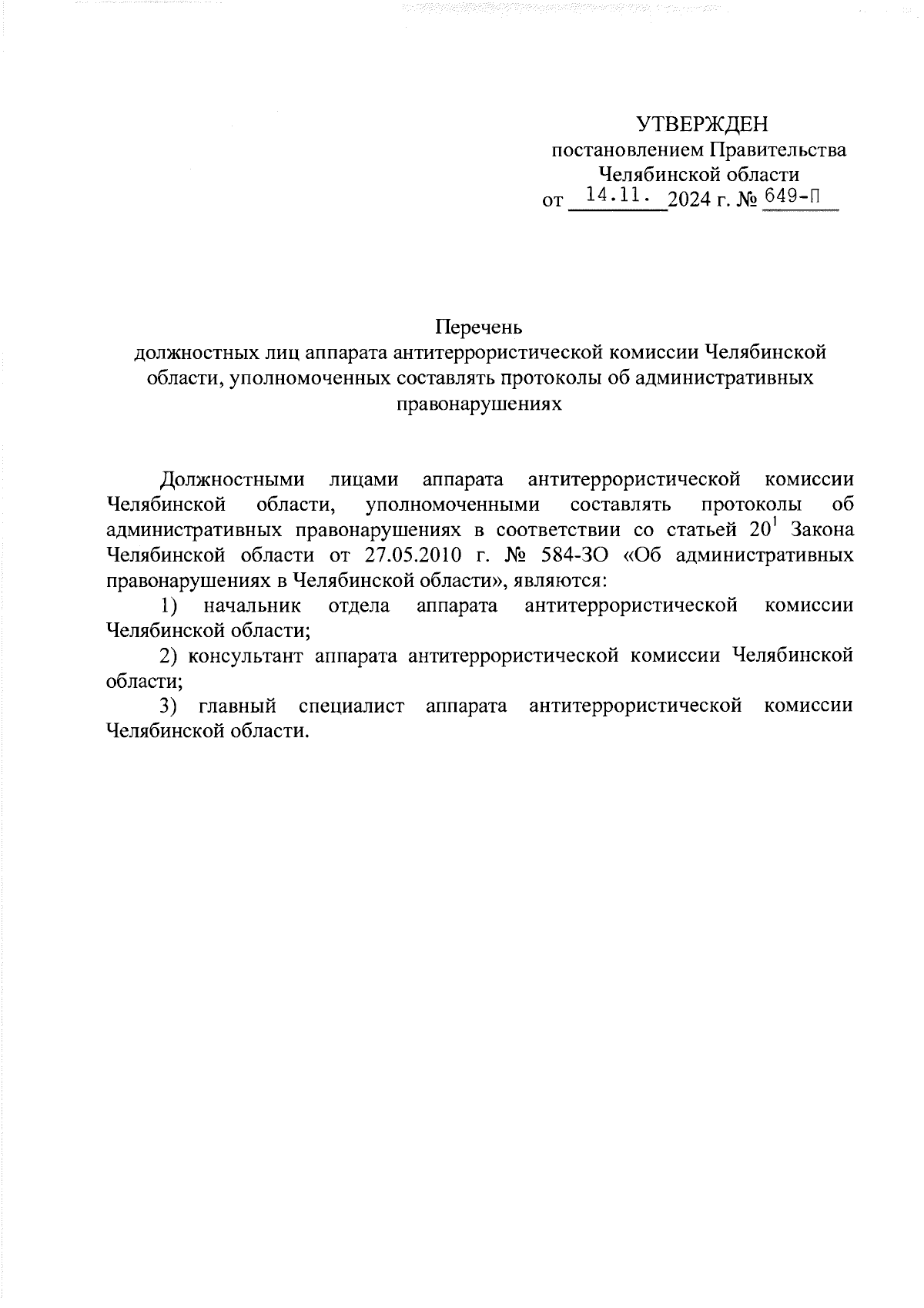 УТВЕРЖДЕН
постановлением Правительства
Челябинской области
от 14.11. 2024 г. № 649-П

Перечень
должностных лиц аппарата антитеррористической комиссии Челябинской области, уполномоченных составлять протоколы об административных правонарушениях

Должностными лицами аппарата антитеррористической комиссии Челябинской области, уполномоченными составлять протоколы об административных правонарушениях в соответствии со статьей $20^1$ Закона Челябинской области от 27.05.2010 г. № 584-ЗО «Об административных правонарушениях в Челябинской области», являются:

1) начальник отдела аппарата антитеррористической комиссии Челябинской области;

2) консультант аппарата антитеррористической комиссии Челябинской области;

3) главный специалист аппарата антитеррористической комиссии Челябинской области.